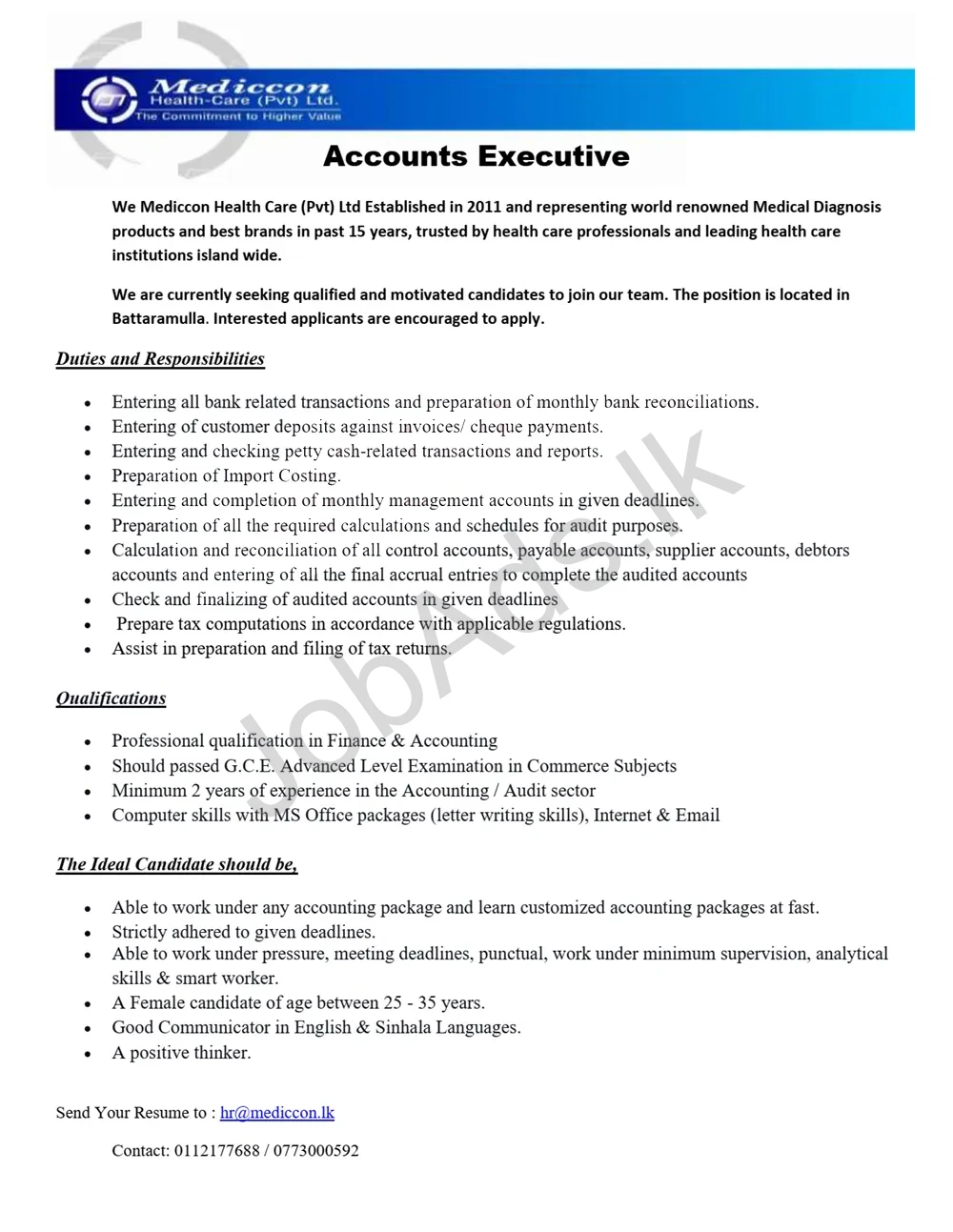 Mediccon
Health-Care (Pvt) Ltd.
The Commitment to Higher Value

Accounts Executive

We Mediccon Health Care (Pvt) Ltd Established in 2011 and representing world renowned Medical Diagnosis products and best brands in past 15 years, trusted by health care professionals and leading health care institutions island wide.

We are currently seeking qualified and motivated candidates to join our team. The position is located in Battaramulla. Interested applicants are encouraged to apply.

Duties and Responsibilities

• Entering all bank related transactions and preparation of monthly bank reconciliations.
• Entering of customer deposits against invoices/ cheque payments.
• Entering and checking petty cash-related transactions and reports.
• Preparation of Import Costing.
• Entering and completion of monthly management accounts in given deadlines.
• Preparation of all the required calculations and schedules for audit purposes.
• Calculation and reconciliation of all control accounts, payable accounts, supplier accounts, debtors accounts and entering of all the final accrual entries to complete the audited accounts
• Check and finalizing of audited accounts in given deadlines
• Prepare tax computations in accordance with applicable regulations.
• Assist in preparation and filing of tax returns.

Qualifications

• Professional qualification in Finance & Accounting
• Should passed G.C.E. Advanced Level Examination in Commerce Subjects
• Minimum 2 years of experience in the Accounting / Audit sector
• Computer skills with MS Office packages (letter writing skills), Internet & Email

The Ideal Candidate should be,

• Able to work under any accounting package and learn customized accounting packages at fast.
• Strictly adhered to given deadlines.
• Able to work under pressure, meeting deadlines, punctual, work under minimum supervision, analytical skills & smart worker.
• A Female candidate of age between 25 - 35 years.
• Good Communicator in English & Sinhala Languages.
• A positive thinker.

Send Your Resume to : hr@mediccon.lk

Contact: 0112177688 / 0773000592

JobAds.lk